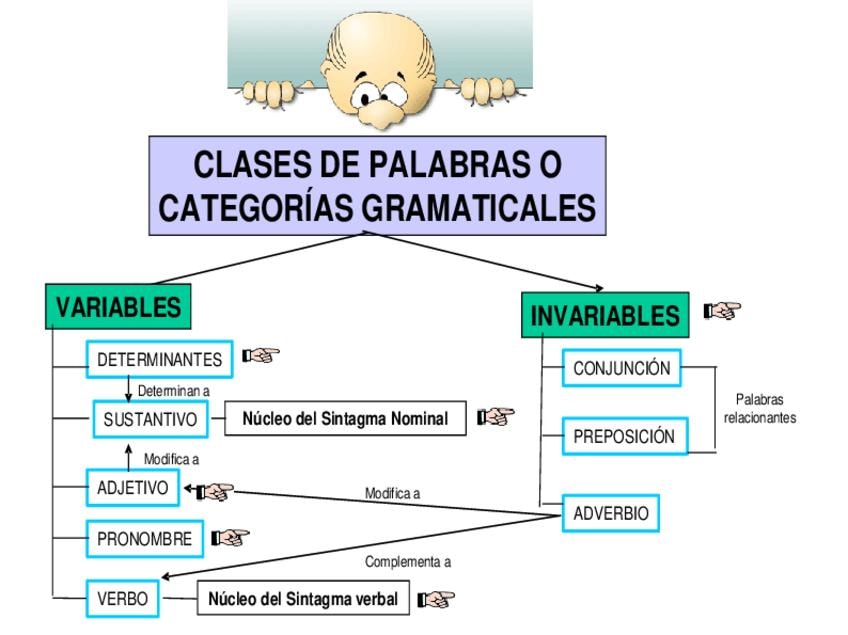 CLASES DE PALABRAS O CATEGORÍAS GRAMATICALES

VARIABLES

DETERMINANTES

Determinan a

SUSTANTIVO

Núcleo del Sintagma Nominal

Modifica a

ADJETIVO

PRONOMBRE

VERBO

Núcleo del Sintagma verbal

INVARIABLES

CONJUNCIÓN

PREPOSICIÓN

Palabras relacionantes

ADVERBIO

Modifica a

Complementa a